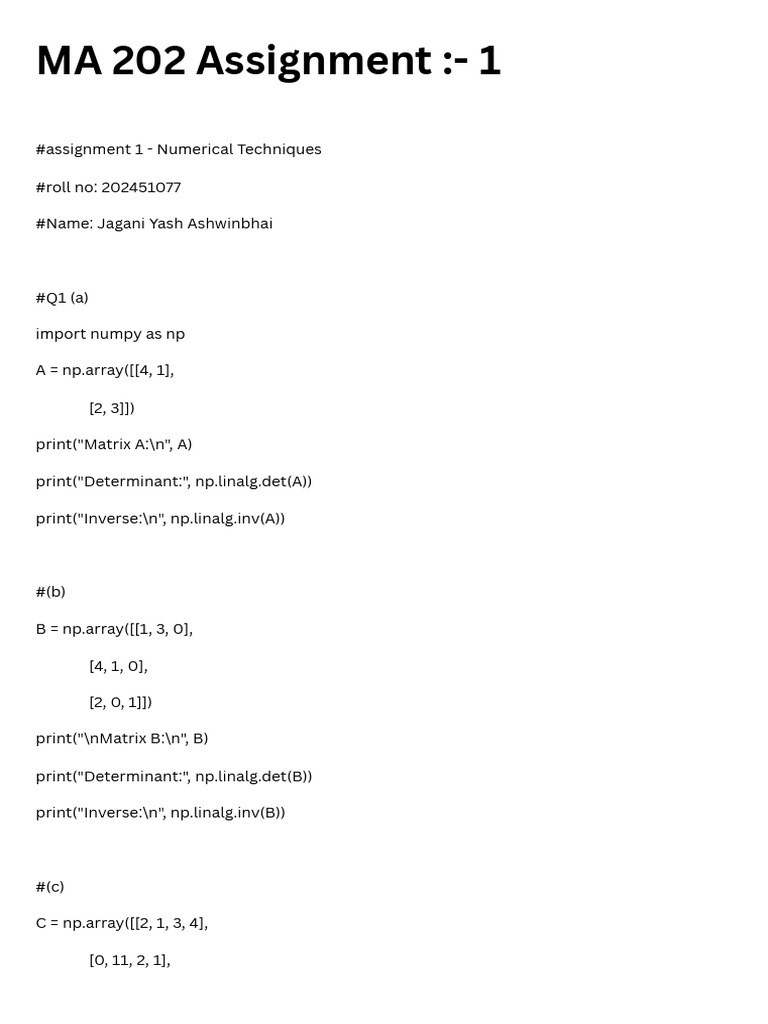 MA 202 Assignment :- 1

#assignment 1 - Numerical Techniques

#roll no: 202451077

#Name: Jagani Yash Ashwinbhai

#Q1 (a)

import numpy as np

A = np.array([[4, 1],

[2, 3]])

print("Matrix A:\n", A)

print("Determinant:", np.linalg.det(A))

print("Inverse:\n", np.linalg.inv(A))

#(b)

B = np.array([[1, 3, 0],

[4, 1, 0],

[2, 0, 1]])

print("\nMatrix B:\n", B)

print("Determinant:", np.linalg.det(B))

print("Inverse:\n", np.linalg.inv(B))

#(c)

C = np.array([[2, 1, 3, 4],

[0, 11, 2, 1],